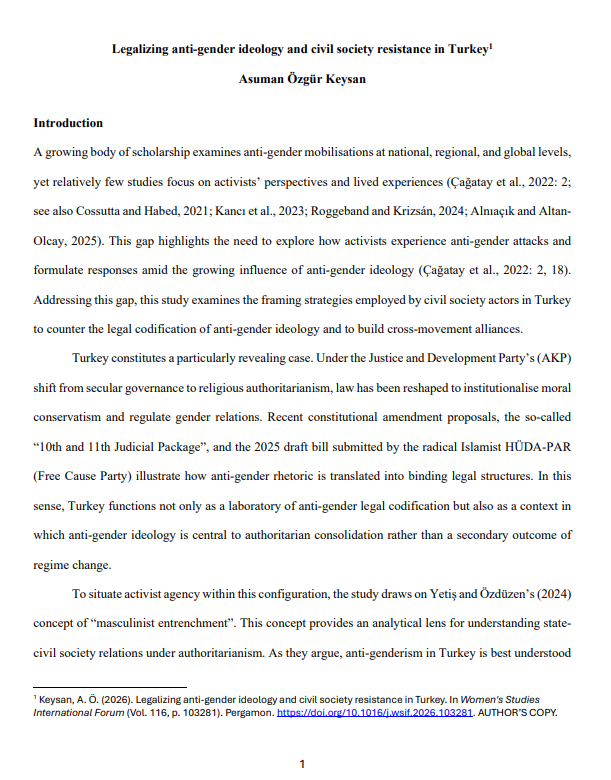 Legalizing anti-gender ideology and civil society resistance in Turkey$^1$

Asuman Özgür Keysan

Introduction

A growing body of scholarship examines anti-gender mobilisations at national, regional, and global levels, yet relatively few studies focus on activists' perspectives and lived experiences (Çağatay et al., 2022: 2; see also Cossutta and Habed, 2021; Kancı et al., 2023; Roggeband and Krizsán, 2024; Alnıaçık and Altan-Olcay, 2025). This gap highlights the need to explore how activists experience anti-gender attacks and formulate responses amid the growing influence of anti-gender ideology (Çağatay et al., 2022: 2, 18). Addressing this gap, this study examines the framing strategies employed by civil society actors in Turkey to counter the legal codification of anti-gender ideology and to build cross-movement alliances.

Turkey constitutes a particularly revealing case. Under the Justice and Development Party's (AKP) shift from secular governance to religious authoritarianism, law has been reshaped to institutionalise moral conservatism and regulate gender relations. Recent constitutional amendment proposals, the so-called "10th and 11th Judicial Package", and the 2025 draft bill submitted by the radical Islamist HÜDA-PAR (Free Cause Party) illustrate how anti-gender rhetoric is translated into binding legal structures. In this sense, Turkey functions not only as a laboratory of anti-gender legal codification but also as a context in which anti-gender ideology is central to authoritarian consolidation rather than a secondary outcome of regime change.

To situate activist agency within this configuration, the study draws on Yetiş and Özdüzen's (2024) concept of "masculinist entrenchment". This concept provides an analytical lens for understanding state-civil society relations under authoritarianism. As they argue, anti-genderism in Turkey is best understood

$^1$ Keysan, A. Ö. (2026). Legalizing anti-gender ideology and civil society resistance in Turkey. In Women's Studies International Forum (Vol. 116, p. 103281). Pergamon. https://doi.org/10.1016/j.wsif.2026.103281. AUTHOR'S COPY.

1